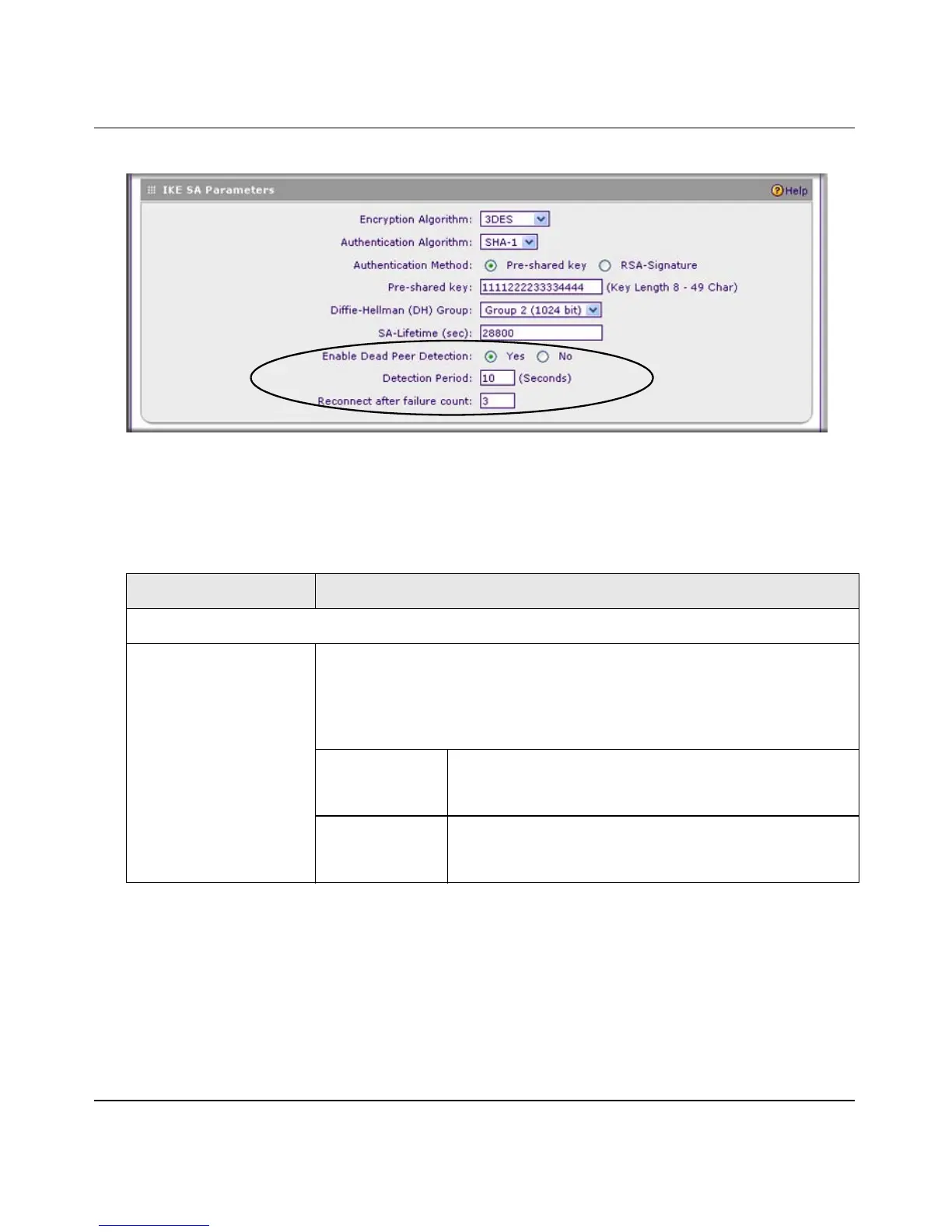 IKE SA Parameters

Help

Encryption Algorithm: 3DES

Authentication Algorithm: SHA-1

Authentication Method: Pre-shared key RSA-Signature

Pre-shared key: 1111222233334444 (Key Length 8 - 49 Char)

Diffie-Hellman (DH) Group: Group 2 (1024 bit)

SA-Lifetime (sec): 28800

Enable Dead Peer Detection: Yes No

Detection Period: 10 (Seconds)

Reconnect after failure count: 3